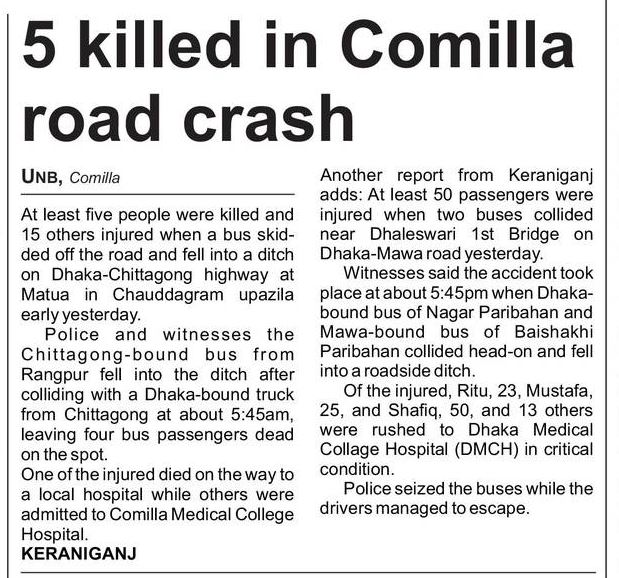 5 killed in Comilla road crash

UNB, Comilla

At least five people were killed and 15 others injured when a bus skidded off the road and fell into a ditch on Dhaka-Chittagong highway at Matua in Chauddagram upazila early yesterday.

Police and witnesses the Chittagong-bound bus from Rangpur fell into the ditch after colliding with a Dhaka-bound truck from Chittagong at about 5:45am, leaving four bus passengers dead on the spot.

One of the injured died on the way to a local hospital while others were admitted to Comilla Medical College Hospital.

KERANIGANJ

Another report from Keraniganj adds: At least 50 passengers were injured when two buses collided near Dhaleswari 1st Bridge on Dhaka-Mawa road yesterday.

Witnesses said the accident took place at about 5:45pm when Dhaka-bound bus of Nagar Paribahan and Mawa-bound bus of Baishakhi Paribahan collided head-on and fell into a roadside ditch.

Of the injured, Ritu, 23, Mustafa, 25, and Shafiq, 50, and 13 others were rushed to Dhaka Medical Collage Hospital (DMCH) in critical condition.

Police seized the buses while the drivers managed to escape.